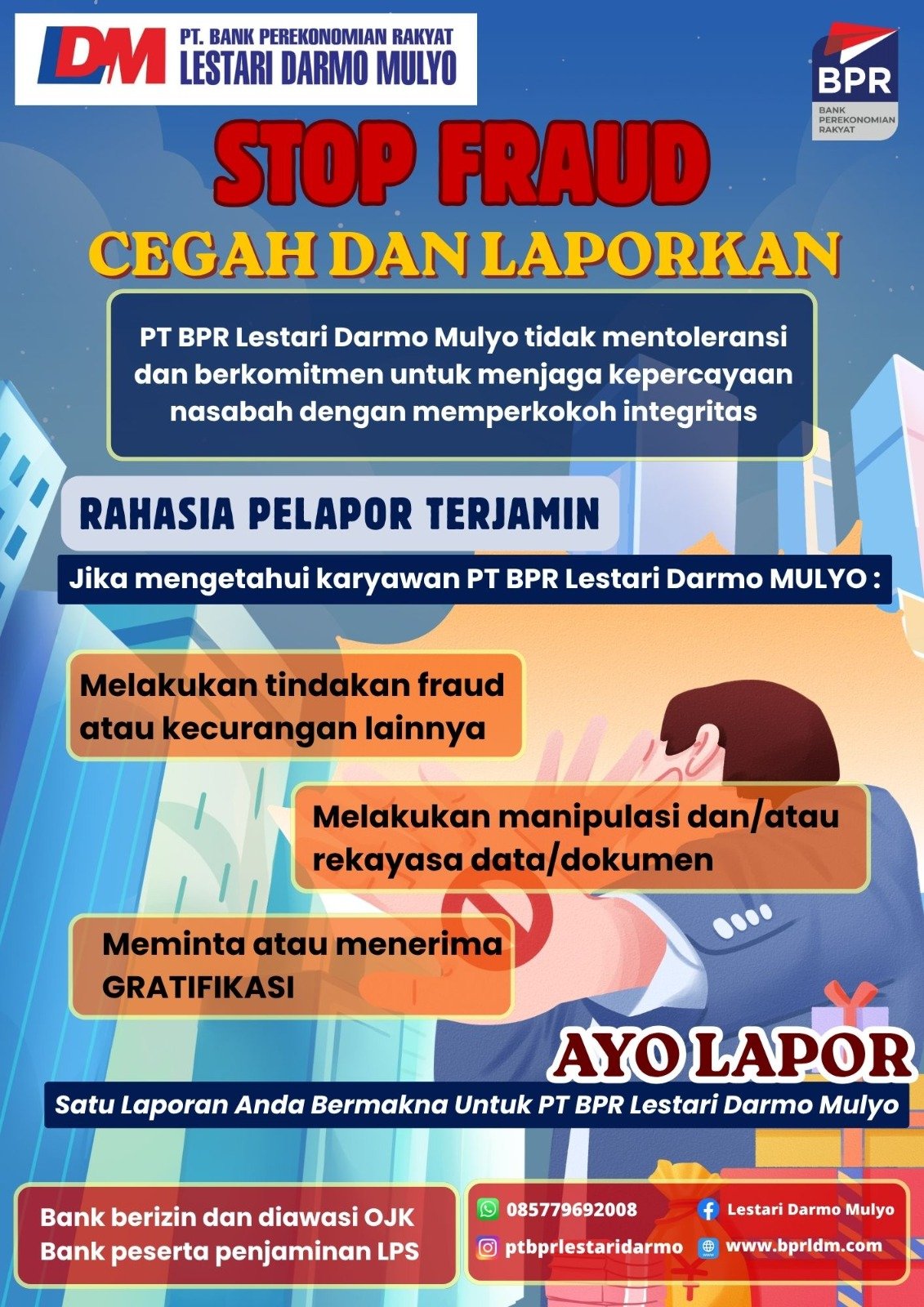 LDM PT. BANK PEREKONOMIAN RAKYAT LESTARI DARMO MULYO

BPR BANK PEREKONOMIAN RAKYAT

STOP FRAUD

CEGAH DAN LAPORKAN

PT BPR Lestari Darmo Mulyo tidak mentoleransi dan berkomitmen untuk menjaga kepercayaan nasabah dengan memperkokoh integritas

RAHASIA PELAPOR TERJAMIN

Jika mengetahui karyawan PT BPR Lestari Darmo MULYO :

Melakukan tindakan fraud atau kecurangan lainnya

Melakukan manipulasi dan/atau rekayasa data/dokumen

Meminta atau menerima GRATIFIKASI

AYO LAPOR

Satu Laporan Anda Bermakna Untuk PT BPR Lestari Darmo Mulyo

Bank berizin dan diawasi OJK
Bank peserta penjaminan LPS

085779692008
Lestari Darmo Mulyo
ptbprlestaridarmo
www.bprldm.com